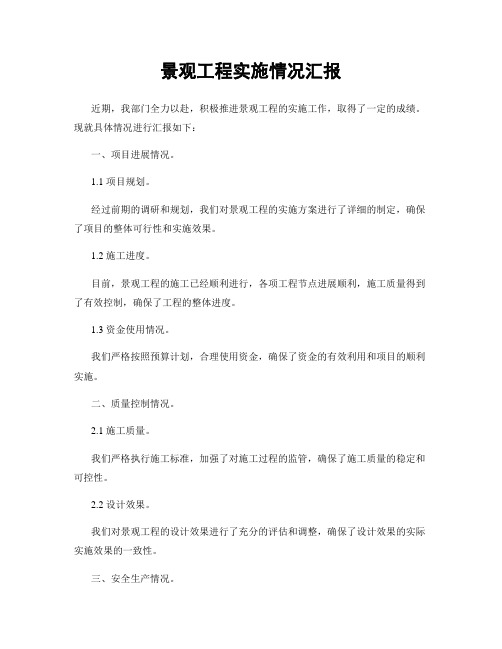 景观工程实施情况汇报

近期，我部门全力以赴，积极推进景观工程的实施工作，取得了一定的成绩。现就具体情况进行汇报如下：

一、项目进展情况。

1.1 项目规划。

经过前期的调研和规划，我们对景观工程的实施方案进行了详细的制定，确保了项目的整体可行性和实施效果。

1.2 施工进度。

目前，景观工程的施工已经顺利进行，各项工程节点进展顺利，施工质量得到了有效控制，确保了工程的整体进度。

1.3 资金使用情况。

我们严格按照预算计划，合理使用资金，确保了资金的有效利用和项目的顺利实施。

二、质量控制情况。

2.1 施工质量。

我们严格执行施工标准，加强了对施工过程的监管，确保了施工质量的稳定和可控性。

2.2 设计效果。

我们对景观工程的设计效果进行了充分的评估和调整，确保了设计效果的实际实施效果的一致性。

三、安全生产情况。